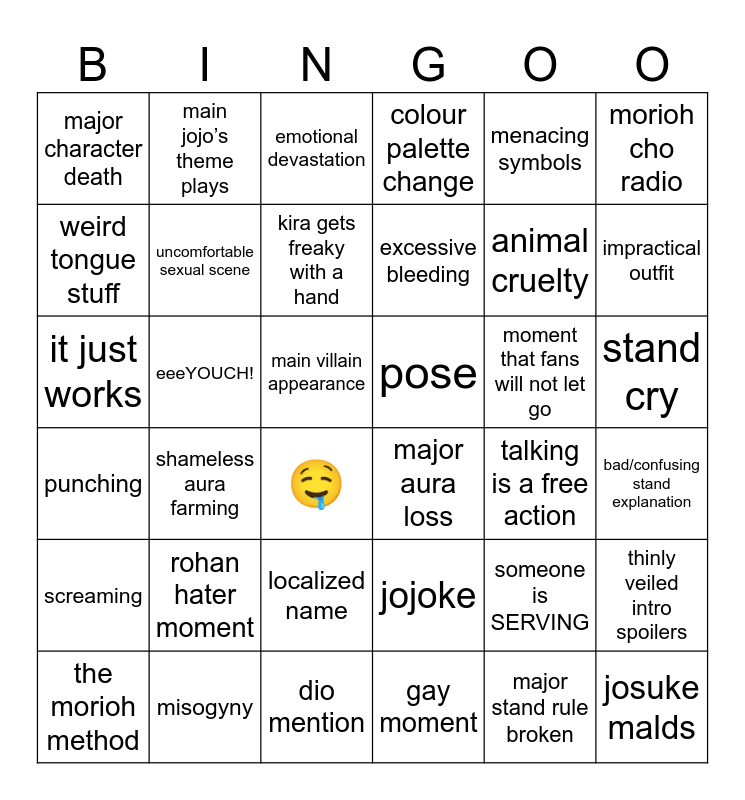 | B | I | N | G | O | O |
|---|---|---|---|---|---|
| major character death | main jojo's theme plays | emotional devastation | colour palette change | menacing symbols | morioh cho radio |
| weird tongue stuff | uncomfortable sexual scene | kira gets freaky with a hand | excessive bleeding | animal cruelty | impractical outfit |
| it just works | eeeYOUCH! | main villain appearance | pose | moment that fans will not let go | stand cry |
| punching | shameless aura farming | 🤤 | major aura loss | talking is a free action | bad/confusing stand explanation |
| screaming | rohan hater moment | localized name | jojoke | someone is SERVING | thinly veiled intro spoilers |
| the morioh method | misogyny | dio mention | gay moment | major stand rule broken | josuke malds |